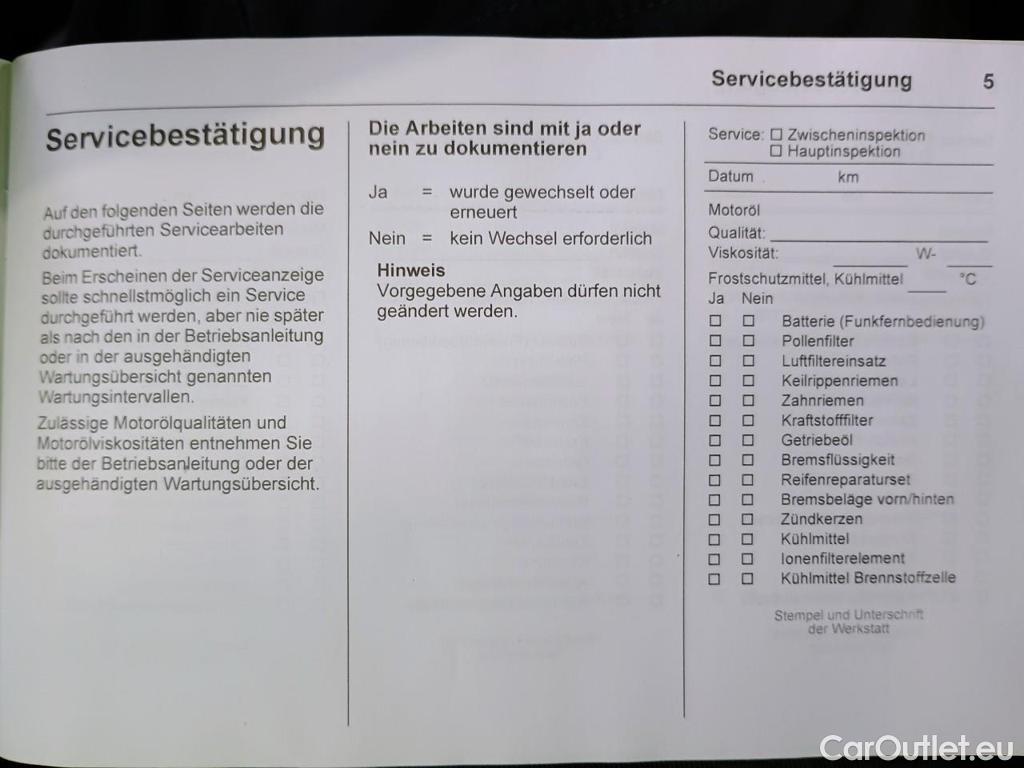 Servicebestätigung 5

Servicebestätigung

Auf den folgenden Seiten werden die durchgeführten Servicearbeiten dokumentiert.

Beim Erscheinen der Serviceanzeige sollte schnellstmöglich ein Service durchgeführt werden, aber nie später als nach den in der Betriebsanleitung oder in der ausgehändigten Wartungsübersicht genannten Wartungsintervallen.

Zulässige Motorölqualitäten und Motorölviskositäten entnehmen Sie bitte der Betriebsanleitung oder der ausgehändigten Wartungsübersicht.

Die Arbeiten sind mit ja oder nein zu dokumentieren

Ja = wurde gewechselt oder erneuert

Nein = kein Wechsel erforderlich

Hinweis
Vorgegebene Angaben dürfen nicht geändert werden.

Service: ☐ Zwischeninspektion
☐ Hauptinspektion

Datum km

Motoröl
Qualität:
Viskosität: W-

Frostschutzmittel, Kühlmittel °C

Ja Nein
☐ ☐ Batterie (Funkfernbedienung)
☐ ☐ Pollenfilter
☐ ☐ Luftfiltereinsatz
☐ ☐ Keilrippenriemen
☐ ☐ Zahnriemen
☐ ☐ Kraftstofffilter
☐ ☐ Getriebeöl
☐ ☐ Bremsflüssigkeit
☐ ☐ Reifenreparaturset
☐ ☐ Bremsbeläge vorn/hinten
☐ ☐ Zündkerzen
☐ ☐ Kühlmittel
☐ ☐ Ionenfilterelement
☐ ☐ Kühlmittel Brennstoffzelle

Stempel und Unterschrift der Werkstatt

CarOutlet.eu